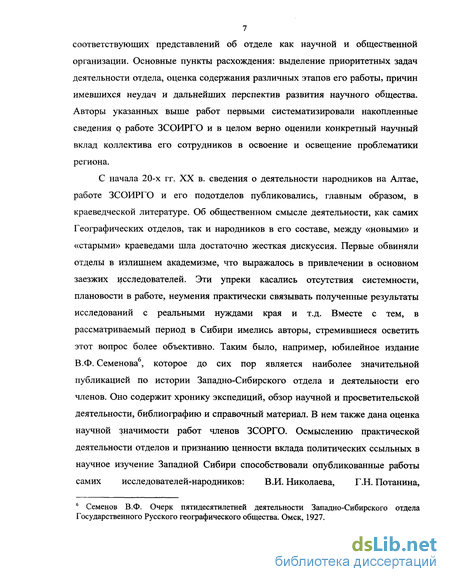 7

соответствующих представлений об отделе как научной и общественной организации. Основные пункты расхождения: выделение приоритетных задач деятельности отдела, оценка содержания различных этапов его работы, причин имевшихся неудач и дальнейших перспектив развития научного общества. Авторы указанных выше работ первыми систематизировали накопленные сведения о работе ЗСОИРГО и в целом верно оценили конкретный научный вклад коллектива его сотрудников в освоение и освещение проблематики региона.

С начала 20-х гг. XX в. сведения о деятельности народников на Алтае, работе ЗСОИРГО и его подотделов публиковались, главным образом, в краеведческой литературе. Об общественном смысле деятельности, как самих Географических отделов, так и народников в его составе, между «новыми» и «старыми» краеведами шла достаточно жесткая дискуссия. Первые обвиняли отделы в излишнем академизме, что выражалось в привлечении в основном заезжих исследователей. Эти упреки касались отсутствия системности, плановости в работе, неумения практически связывать полученные результаты исследований с реальными нуждами края и т.д. Вместе с тем, в рассматриваемый период в Сибири имелись авторы, стремившиеся осветить этот вопрос более объективно. Таким было, например, юбилейное издание В.Ф. Семенова$^6$, которое до сих пор является наиболее значительной публикацией по истории Западно-Сибирского отдела и деятельности его членов. Оно содержит хронику экспедиций, обзор научной и просветительской деятельности, библиографию и справочный материал. В нем также дана оценка научной значимости работ членов ЗСОРГО. Осмыслению практической деятельности отделов и признанию ценности вклада политических ссыльных в научное изучение Западной Сибири способствовали опубликованные работы самих исследователей-народников: В.И. Николаева, Г.Н. Потанина,

$^6$ Семенов В.Ф. Очерк пятидесятилетней деятельности Западно-Сибирского отдела Государственного Русского географического общества. Омск, 1927.

dsLib.net
библиотека диссертаций